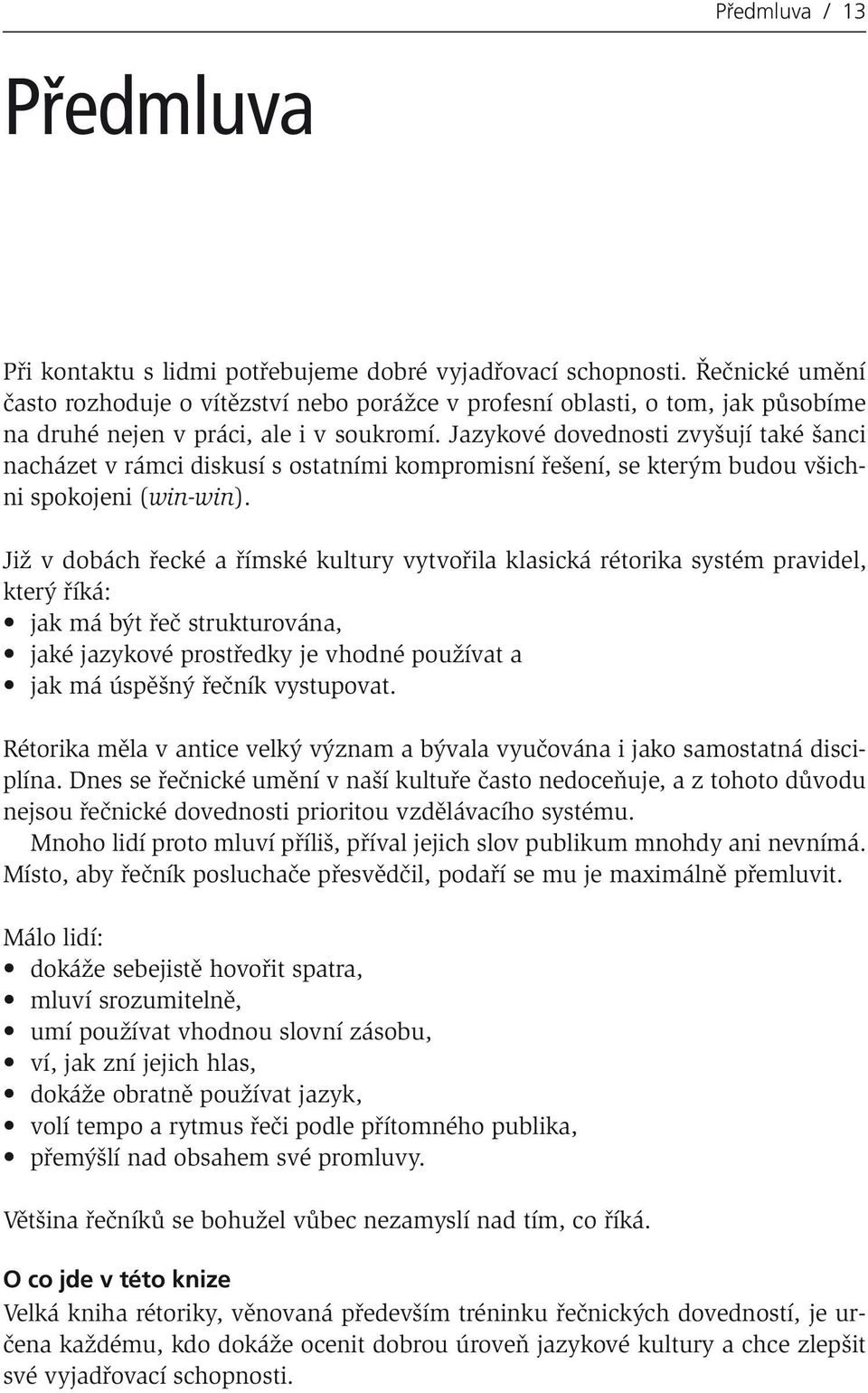 Předmluva / 13

Předmluva

Při kontaktu s lidmi potřebujeme dobré vyjadřovací schopnosti. Řečnické umění často rozhoduje o vítězství nebo porážce v profesní oblasti, o tom, jak působíme na druhé nejen v práci, ale i v soukromí. Jazykové dovednosti zvyšují také šanci nacházet v rámci diskusí s ostatními kompromisní řešení, se kterým budou všichni spokojeni (win-win).

Již v dobách řecké a římské kultury vytvořila klasická rétorika systém pravidel, který říká:
• jak má být řeč strukturována,
• jaké jazykové prostředky je vhodné používat a
• jak má úspěšný řečník vystupovat.

Rétorika měla v antice velký význam a bývala vyučována i jako samostatná disciplína. Dnes se řečnické umění v naší kultuře často nedoceňuje, a z tohoto důvodu nejsou řečnické dovednosti prioritou vzdělávacího systému.
Mnoho lidí proto mluví příliš, příval jejich slov publikum mnohdy ani nevnímá. Místo, aby řečník posluchače přesvědčil, podaří se mu je maximálně přemluvit.

Málo lidí:
• dokáže sebejistě hovořit spatra,
• mluví srozumitelně,
• umí používat vhodnou slovní zásobu,
• ví, jak zní jejich hlas,
• dokáže obratně používat jazyk,
• volí tempo a rytmus řeči podle přítomného publika,
• přemýšlí nad obsahem své promluvy.

Většina řečníků se bohužel vůbec nezamyslí nad tím, co říká.

O co jde v této knize
Velká kniha rétoriky, věnovaná především tréninku řečnických dovedností, je určena každému, kdo dokáže ocenit dobrou úroveň jazykové kultury a chce zlepšit své vyjadřovací schopnosti.